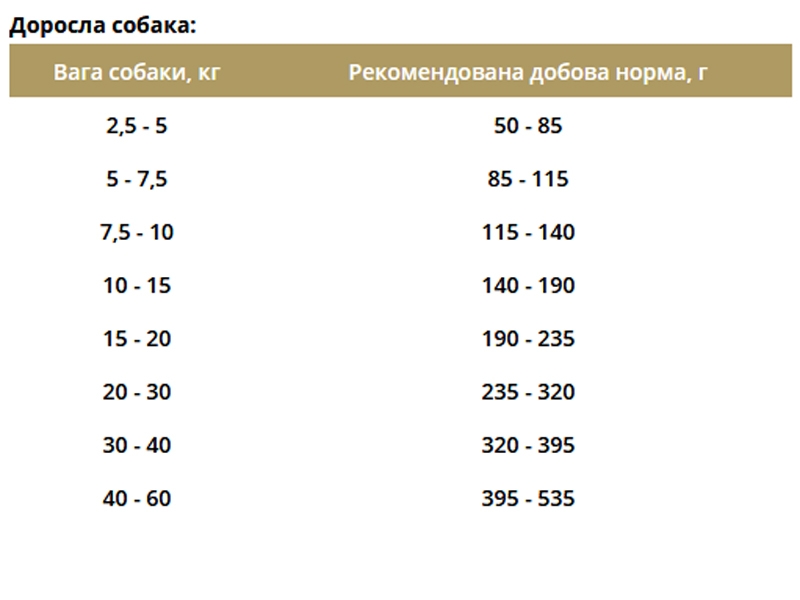 Доросла собака:

| Вага собаки, кг | Рекомендована добова норма, г |
|---|---|
| 2,5 - 5 | 50 - 85 |
| 5 - 7,5 | 85 - 115 |
| 7,5 - 10 | 115 - 140 |
| 10 - 15 | 140 - 190 |
| 15 - 20 | 190 - 235 |
| 20 - 30 | 235 - 320 |
| 30 - 40 | 320 - 395 |
| 40 - 60 | 395 - 535 |